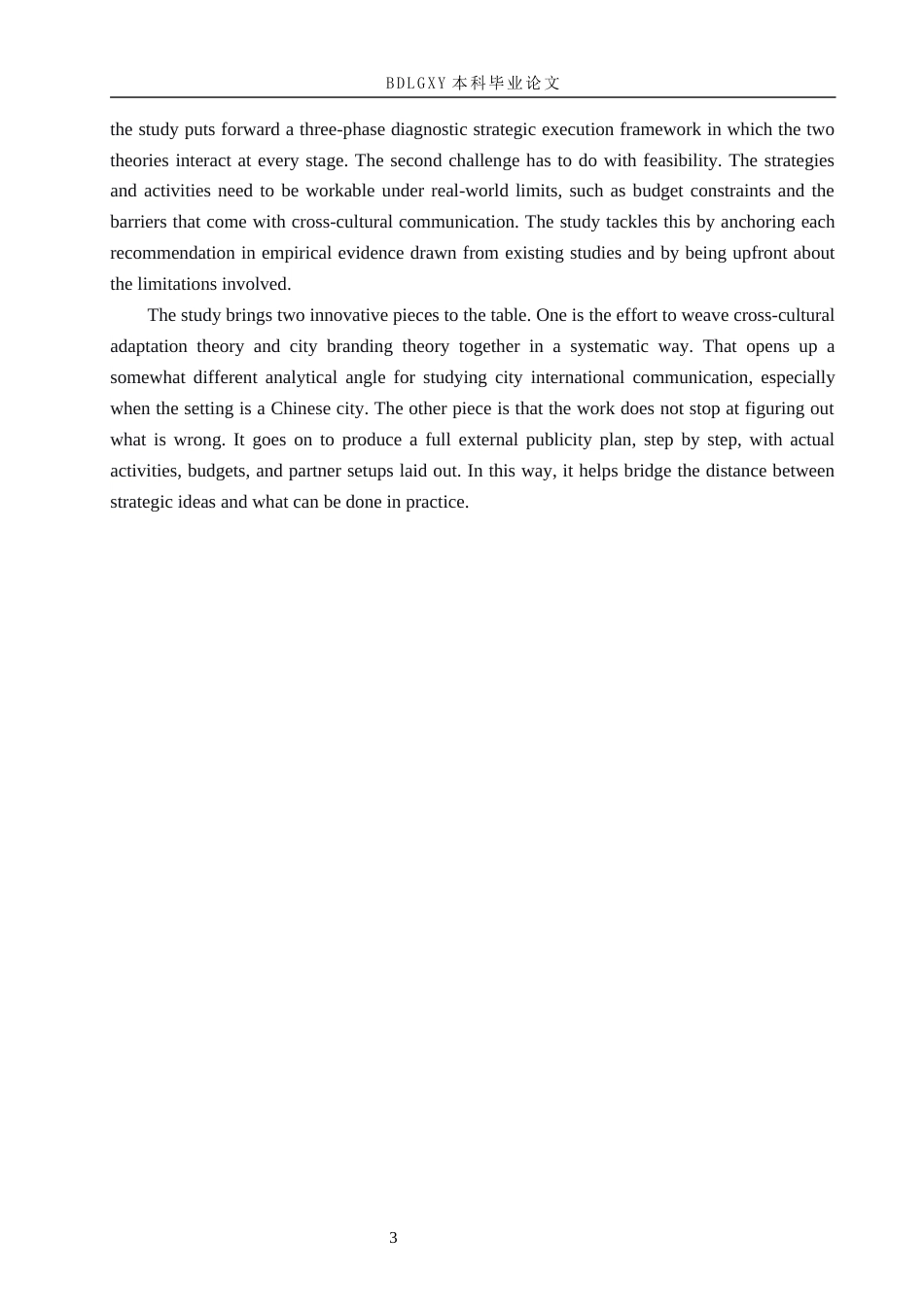 BDLGXY本科毕业论文

the study puts forward a three-phase diagnostic strategic execution framework in which the two theories interact at every stage. The second challenge has to do with feasibility. The strategies and activities need to be workable under real-world limits, such as budget constraints and the barriers that come with cross-cultural communication. The study tackles this by anchoring each recommendation in empirical evidence drawn from existing studies and by being upfront about the limitations involved.

The study brings two innovative pieces to the table. One is the effort to weave cross-cultural adaptation theory and city branding theory together in a systematic way. That opens up a somewhat different analytical angle for studying city international communication, especially when the setting is a Chinese city. The other piece is that the work does not stop at figuring out what is wrong. It goes on to produce a full external publicity plan, step by step, with actual activities, budgets, and partner setups laid out. In this way, it helps bridge the distance between strategic ideas and what can be done in practice.

3